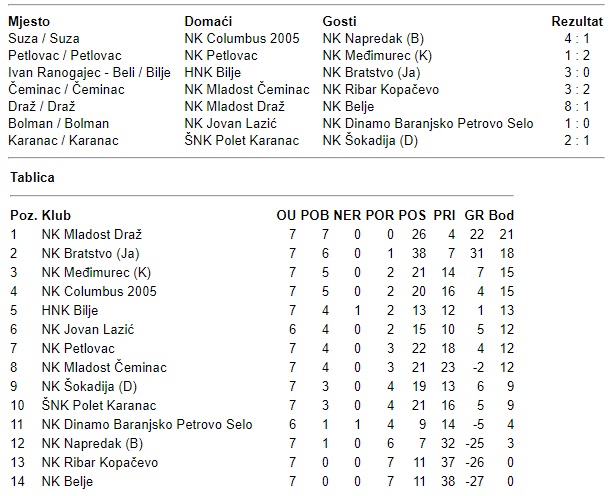 | Mjesto | Domaći | Gosti | Rezultat |
|---|---|---|---|
| Suza / Suza | NK Columbus 2005 | NK Napredak (B) | 4 : 1 |
| Petlovac / Petlovac | NK Petlovac | NK Međimurec (K) | 1 : 2 |
| Ivan Ranogajec - Beli / Bilje | HNK Bilje | NK Bratstvo (Ja) | 3 : 0 |
| Čeminac / Čeminac | NK Mladost Čeminac | NK Ribar Kopačevo | 3 : 2 |
| Draž / Draž | NK Mladost Draž | NK Belje | 8 : 1 |
| Bolman / Bolman | NK Jovan Lazić | NK Dinamo Baranjsko Petrovo Selo | 1 : 0 |
| Karanac / Karanac | ŠNK Polet Karanac | NK Šokadija (D) | 2 : 1 |

Tablica

| Poz. | Klub | OU | POB | NER | POR | POS | PRI | GR | Bod |
|---|---|---|---|---|---|---|---|---|---|
| 1 | NK Mladost Draž | 7 | 7 | 0 | 0 | 26 | 4 | 22 | 21 |
| 2 | NK Bratstvo (Ja) | 7 | 6 | 0 | 1 | 38 | 7 | 31 | 18 |
| 3 | NK Međimurec (K) | 7 | 5 | 0 | 2 | 21 | 14 | 7 | 15 |
| 4 | NK Columbus 2005 | 7 | 5 | 0 | 2 | 20 | 16 | 4 | 15 |
| 5 | HNK Bilje | 7 | 4 | 1 | 2 | 13 | 12 | 1 | 13 |
| 6 | NK Jovan Lazić | 6 | 4 | 0 | 2 | 15 | 10 | 5 | 12 |
| 7 | NK Petlovac | 7 | 4 | 0 | 3 | 22 | 18 | 4 | 12 |
| 8 | NK Mladost Čeminac | 7 | 4 | 0 | 3 | 21 | 23 | -2 | 12 |
| 9 | NK Šokadija (D) | 7 | 3 | 0 | 4 | 19 | 13 | 6 | 9 |
| 10 | ŠNK Polet Karanac | 7 | 3 | 0 | 4 | 21 | 16 | 5 | 9 |
| 11 | NK Dinamo Baranjsko Petrovo Selo | 6 | 1 | 1 | 4 | 9 | 14 | -5 | 4 |
| 12 | NK Napredak (B) | 7 | 1 | 0 | 6 | 7 | 32 | -25 | 3 |
| 13 | NK Ribar Kopačevo | 7 | 0 | 0 | 7 | 11 | 37 | -26 | 0 |
| 14 | NK Belje | 7 | 0 | 0 | 7 | 11 | 38 | -27 | 0 |